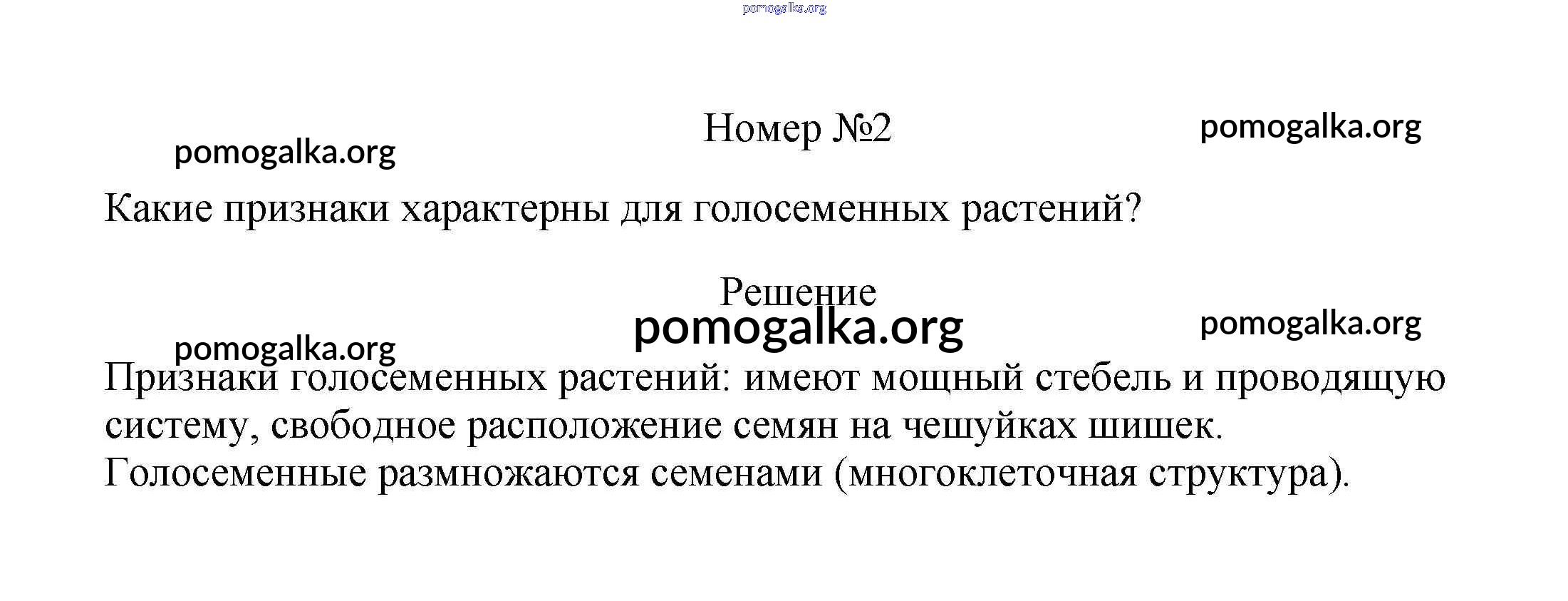 Номер №2

Какие признаки характерны для голосеменных растений?

Решение

Признаки голосеменных растений: имеют мощный стебель и проводящую систему, свободное расположение семян на чешуйках шишек.
Голосеменные размножаются семенами (многоклеточная структура).

pomogalka.org